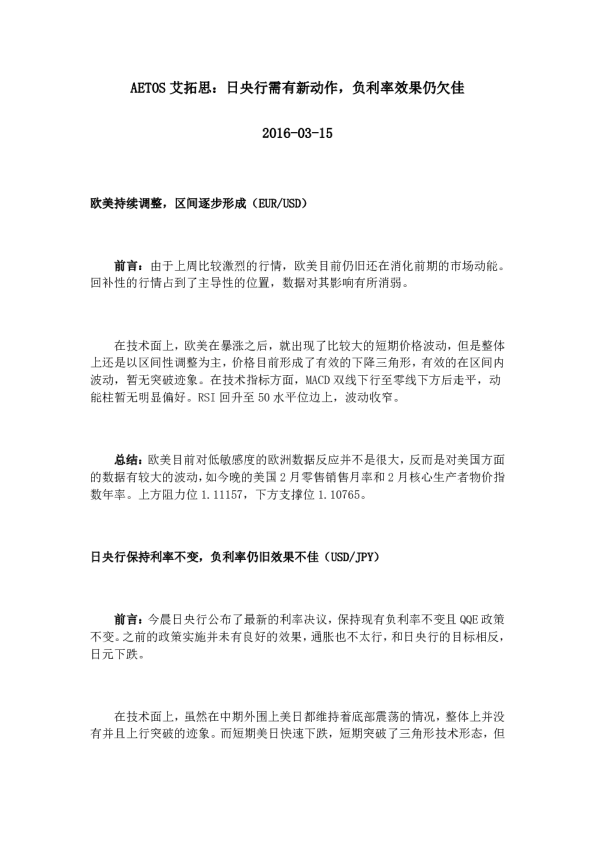 AETOS 艾拓思：日央行需有新动作，负利率效果仍欠佳

2016-03-15

欧美持续调整，区间逐步形成（EUR/USD）

前言：由于上周比较激烈的行情，欧美目前仍旧还在消化前期的市场动能。回补性的行情占到了主导性的位置，数据对其影响有所消弱。

在技术面上，欧美在暴涨之后，就出现了比较大的短期价格波动，但是整体上还是以区间性调整为主，价格目前形成了有效的下降三角形，有效的在区间内波动，暂无突破迹象。在技术指标方面，MACD 双线下行至零线下方后走平，动能柱暂无明显偏好。RSI 回升至 50 水平位边上，波动收窄。

总结：欧美目前对低敏感度的欧洲数据反应并不是很大，反而是对美国方面的数据有较大的波动，如今晚的美国 2 月零售销售月率和 2 月核心生产者物价指数年率。上方阻力位 1.11157，下方支撑位 1.10765。

日央行保持利率不变，负利率仍旧效果不佳（USD/JPY）

前言：今晨日央行公布了最新的利率决议，保持现有负利率不变且 QQE 政策不变。之前的政策实施并未有良好的效果，通胀也不太行，和日央行的目标相反，日元下跌。

在技术面上，虽然在中期外围上美日都维持着底部震荡的情况，整体上并没有并且上行突破的迹象。而短期美日快速下跌，短期突破了三角形技术形态，但